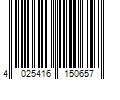 4 025416 150657